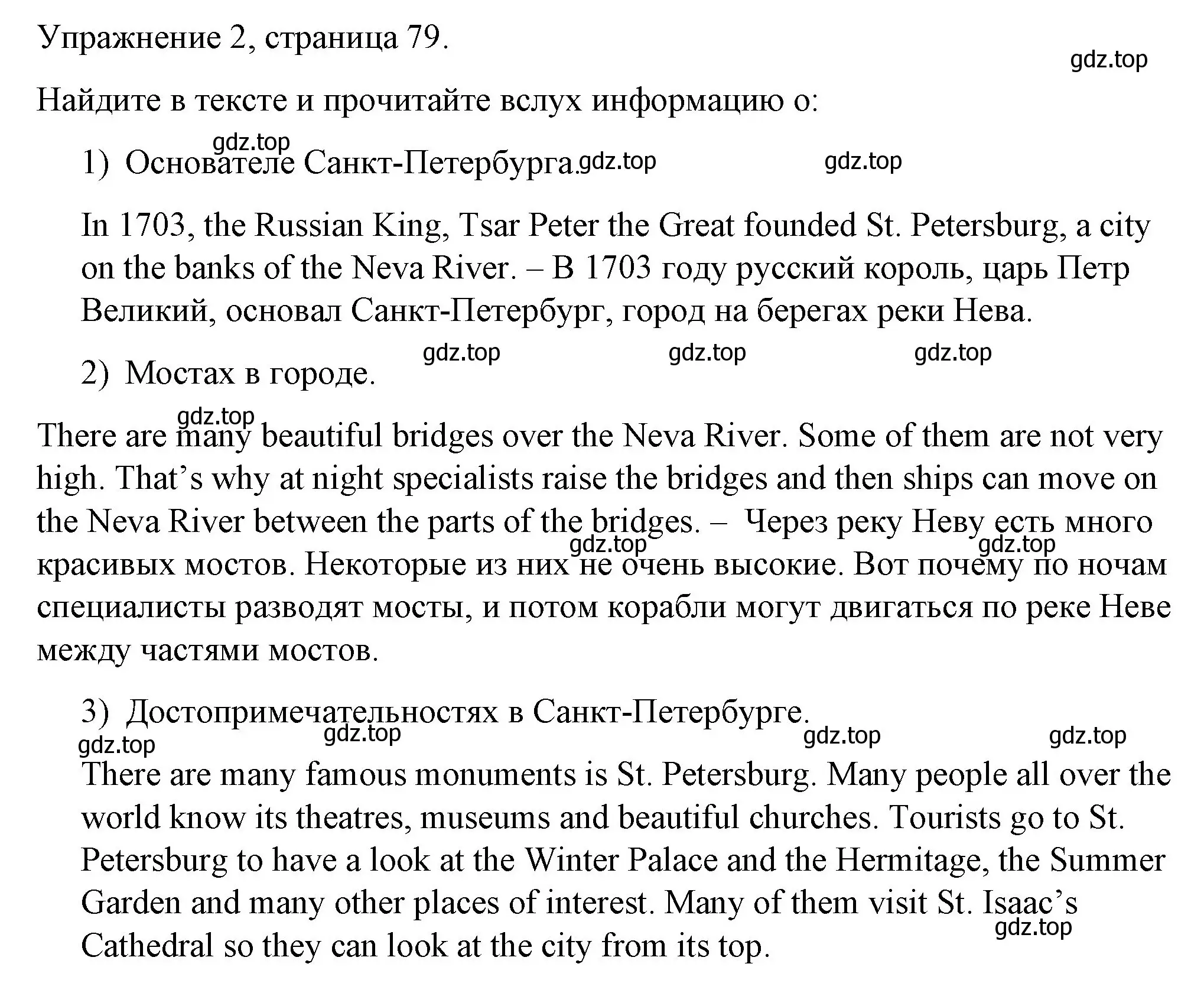 Упражнение 2, страница 79.

gdz.top

Найдите в тексте и прочитайте вслух информацию о:

gdz.top

1) Основателе Санкт-Петербурга. gdz.top gdz.top

In 1703, the Russian King, Tsar Peter the Great founded St. Petersburg, a city on the banks of the Neva River. – В 1703 году русский король, царь Петр Великий, основал Санкт-Петербург, город на берегах реки Нева.

gdz.top gdz.top gdz.top

2) Мостах в городе.

gdz.top

There are many beautiful bridges over the Neva River. Some of them are not very high. That’s why at night specialists raise the bridges and then ships can move on the Neva River between the parts of the bridges. – Через реку Неву есть много красивых мостов. Некоторые из них не очень высокие. Вот почему по ночам специалисты разводят мосты, и потом корабли могут двигаться по реке Неве между частями мостов.

gdz.top gdz.top

3) Достопримечательностях в Санкт-Петербурге.

gdz.top gdz.top gdz.top gdz.top

There are many famous monuments is St. Petersburg. Many people all over the world know its theatres, museums and beautiful churches. Tourists go to St. Petersburg to have a look at the Winter Palace and the Hermitage, the Summer Garden and many other places of interest. Many of them visit St. Isaac’s Cathedral so they can look at the city from its top.

gdz.top